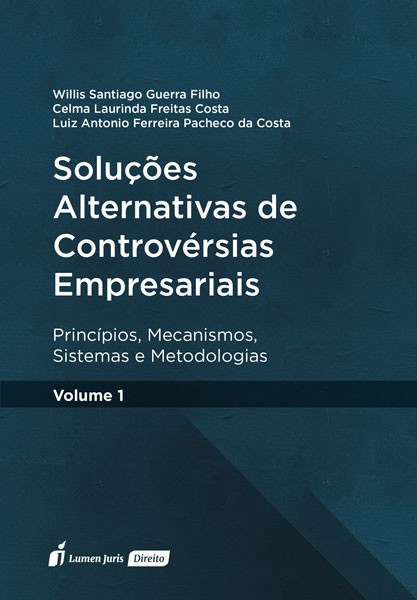 Willis Santiago Guerra Filho
Celma Laurinda Freitas Costa
Luiz Antonio Ferreira Pacheco da Costa

Soluções Alternativas de Controvérsias Empresariais

Princípios, Mecanismos, Sistemas e Metodologias

Volume 1

Lumen Juris Direito